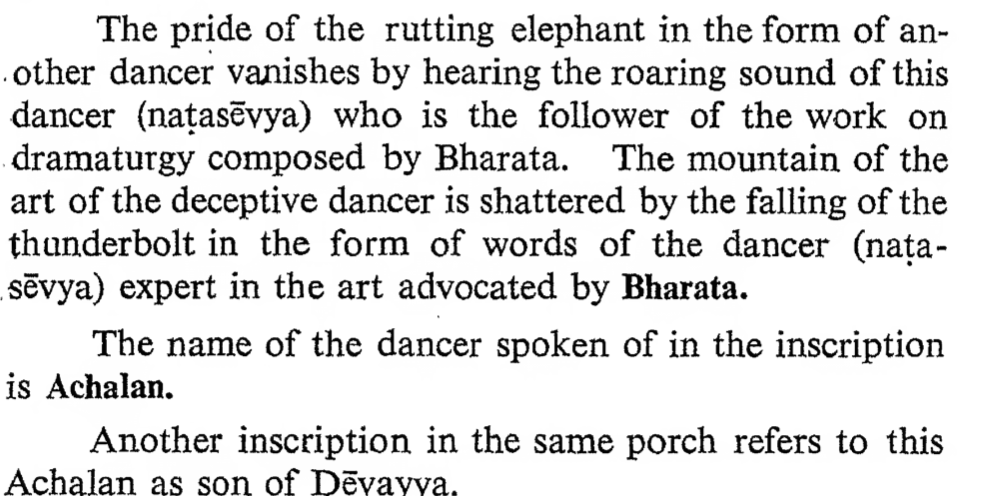 The pride of the rutting elephant in the form of another dancer vanishes by hearing the roaring sound of this dancer (naṭasēvya) who is the follower of the work on dramaturgy composed by Bharata. The mountain of the art of the deceptive dancer is shattered by the falling of the thunderbolt in the form of words of the dancer (naṭasēvya) expert in the art advocated by Bharata.

The name of the dancer spoken of in the inscription is Achalan.

Another inscription in the same porch refers to this Achalan as son of Dēvayya.